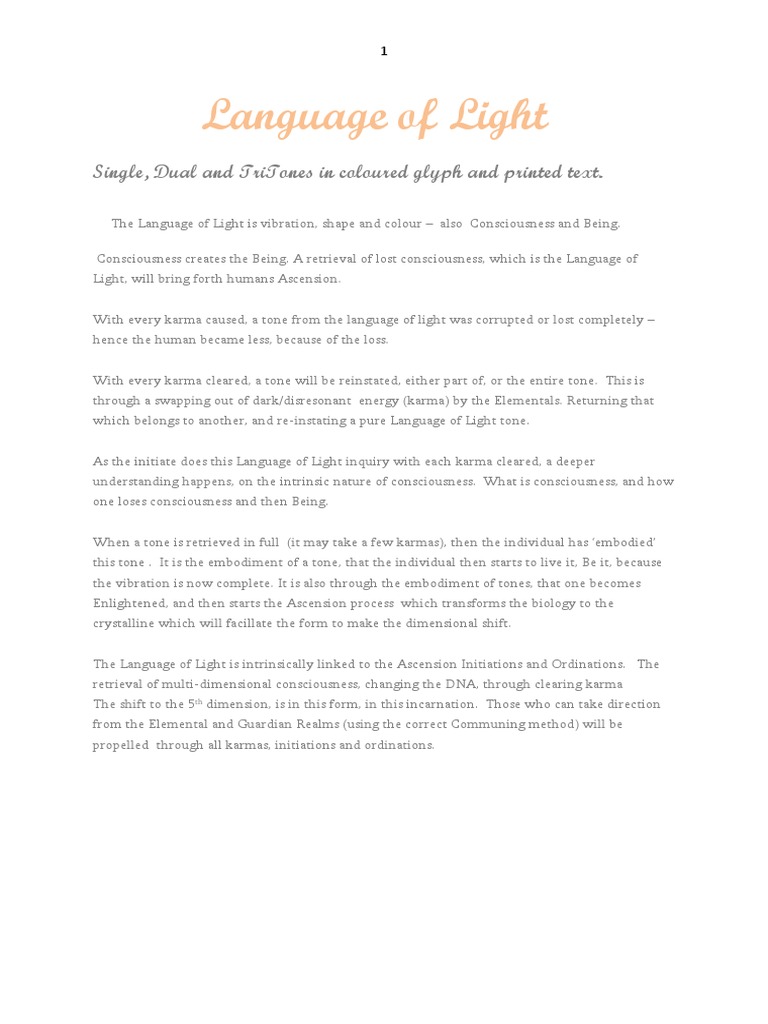 1

Language of Light

Single, Dual and TriTones in coloured glyph and printed text.

The Language of Light is vibration, shape and colour – also Consciousness and Being.

Consciousness creates the Being. A retrieval of lost consciousness, which is the Language of Light, will bring forth humans Ascension.

With every karma caused, a tone from the language of light was corrupted or lost completely – hence the human became less, because of the loss.

With every karma cleared, a tone will be reinstated, either part of, or the entire tone. This is through a swapping out of dark/disresonant energy (karma) by the Elementals. Returning that which belongs to another, and re-instating a pure Language of Light tone.

As the initiate does this Language of Light inquiry with each karma cleared, a deeper understanding happens, on the intrinsic nature of consciousness. What is consciousness, and how one loses consciousness and then Being.

When a tone is retrieved in full (it may take a few karmas), then the individual has 'embodied' this tone . It is the embodiment of a tone, that the individual then starts to live it, Be it, because the vibration is now complete. It is also through the embodiment of tones, that one becomes Enlightened, and then starts the Ascension process which transforms the biology to the crystalline which will facillate the form to make the dimensional shift.

The Language of Light is intrinsically linked to the Ascension Initiations and Ordinations. The retrieval of multi-dimensional consciousness, changing the DNA, through clearing karma
The shift to the 5$^{th}$ dimension, is in this form, in this incarnation. Those who can take direction from the Elemental and Guardian Realms (using the correct Communing method) will be propelled through all karmas, initiations and ordinations.